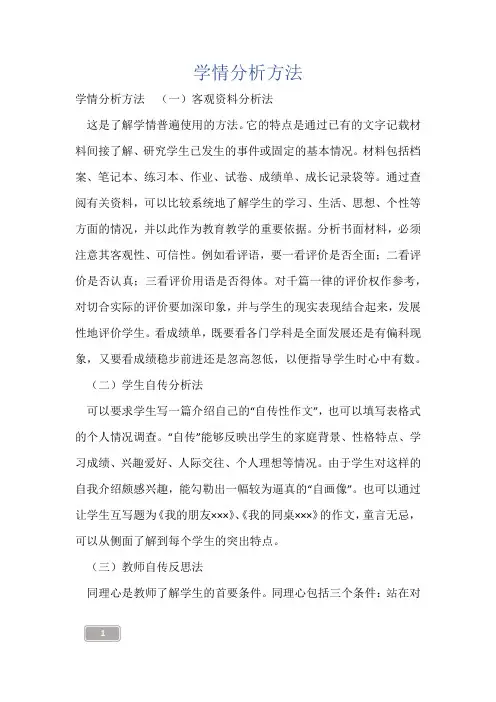 学情分析方法

学情分析方法 （一）客观资料分析法

这是了解学情普遍使用的方法。它的特点是通过已有的文字记载材料间接了解、研究学生已发生的事件或固定的基本情况。材料包括档案、笔记本、练习本、作业、试卷、成绩单、成长记录袋等。通过查阅有关资料，可以比较系统地了解学生的学习、生活、思想、个性等方面的情况，并以此作为教育教学的重要依据。分析书面材料，必须注意其客观性、可信性。例如看评语，要一看评价是否全面；二看评价是否认真；三看评价用语是否得体。对千篇一律的评价权作参考，对切合实际的评价要加深印象，并与学生的现实表现结合起来，发展性地评价学生。看成绩单，既要看各门学科是全面发展还是有偏科现象，又要看成绩稳步前进还是忽高忽低，以便指导学生时心中有数。

（二）学生自传分析法

可以要求学生写一篇介绍自己的“自传性作文”，也可以填写表格式的个人情况调查。“自传”能够反映出学生的家庭背景、性格特点、学习成绩、兴趣爱好、人际交往、个人理想等情况。由于学生对这样的自我介绍颇感兴趣，能勾勒出一幅较为逼真的“自画像”。也可以通过让学生互写题为《我的朋友×××》、《我的同桌×××》的作文，童言无忌，可以从侧面了解到每个学生的突出特点。

（三）教师自传反思法

同理心是教师了解学生的首要条件。同理心包括三个条件：站在对

1